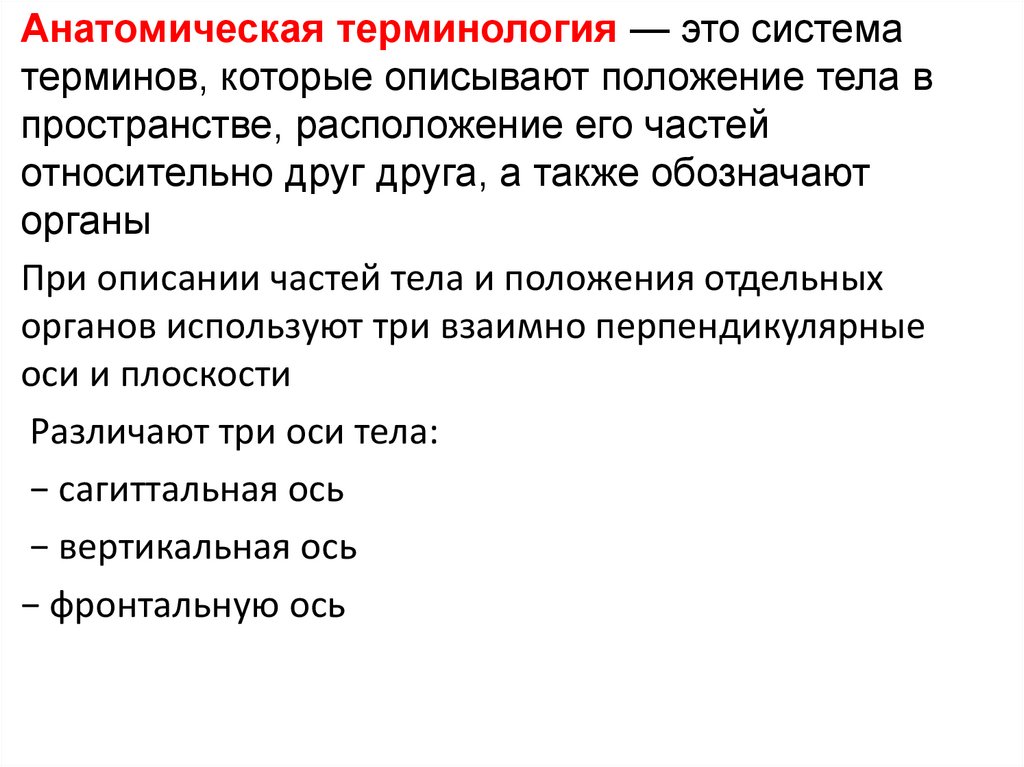 Анатомическая терминология — это система терминов, которые описывают положение тела в пространстве, расположение его частей относительно друг друга, а также обозначают органы

При описании частей тела и положения отдельных органов используют три взаимно перпендикулярные оси и плоскости

Различают три оси тела:

− сагиттальная ось

− вертикальная ось

− фронтальную ось